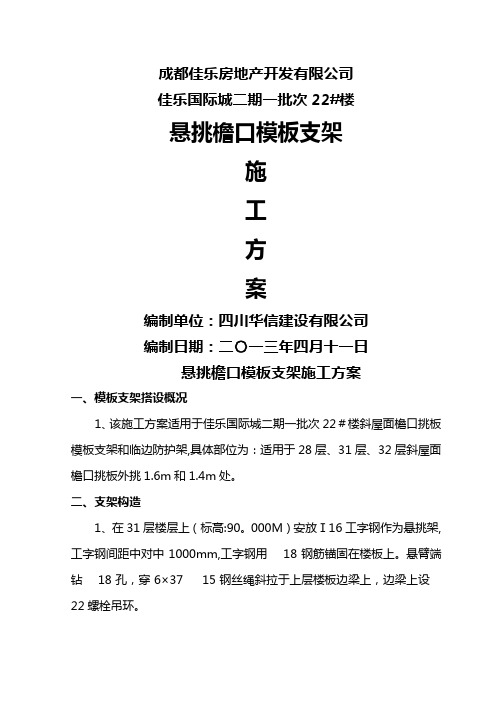 成都佳乐房地产开发有限公司

佳乐国际城二期一批次 22#楼

悬挑檐口模板支架

施

工

方

案

编制单位：四川华信建设有限公司

编制日期：二〇一三年四月十一日

悬挑檐口模板支架施工方案

一、模板支架搭设概况

1、该施工方案适用于佳乐国际城二期一批次 22＃楼斜屋面檐口挑板模板支架和临边防护架,具体部位为：适用于 28 层、31 层、32 层斜屋面檐口挑板外挑 1.6m 和 1.4m 处。

二、支架构造

1、在 31 层楼层上（标高:90。000M）安放 I 16 工字钢作为悬挑架,工字钢间距中对中 1000mm,工字钢用 18 钢筋锚固在楼板上。悬臂端钻 18 孔，穿 6×37 15 钢丝绳斜拉于上层楼板边梁上，边梁上设 22 螺栓吊环。